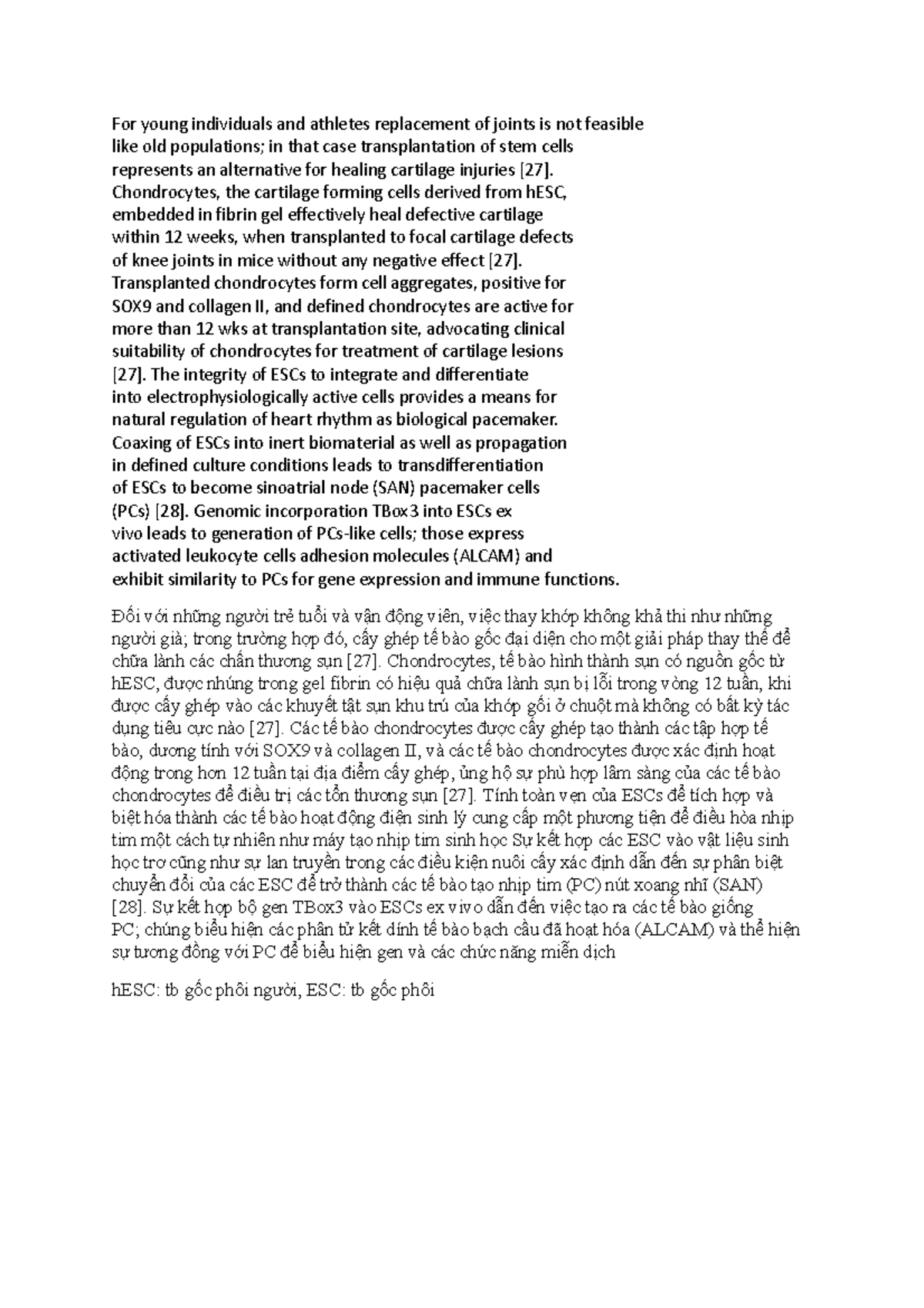 For young individuals and athletes replacement of joints is not feasible like old populations; in that case transplantation of stem cells represents an alternative for healing cartilage injuries [27]. Chondrocytes, the cartilage forming cells derived from hESC, embedded in fibrin gel effectively heal defective cartilage within 12 weeks, when transplanted to focal cartilage defects of knee joints in mice without any negative effect [27]. Transplanted chondrocytes form cell aggregates, positive for SOX9 and collagen II, and defined chondrocytes are active for more than 12 wks at transplantation site, advocating clinical suitability of chondrocytes for treatment of cartilage lesions [27]. The integrity of ESCs to integrate and differentiate into electrophysiologically active cells provides a means for natural regulation of heart rhythm as biological pacemaker. Coaxing of ESCs into inert biomaterial as well as propagation in defined culture conditions leads to transdifferentiation of ESCs to become sinoatrial node (SAN) pacemaker cells (PCs) [28]. Genomic incorporation TBox3 into ESCs ex vivo leads to generation of PCs-like cells; those express activated leukocyte cells adhesion molecules (ALCAM) and exhibit similarity to PCs for gene expression and immune functions.

Đối với những người trẻ tuổi và vận động viên, việc thay khớp không khả thi như những người già; trong trường hợp đó, cấy ghép tế bào gốc đại diện cho một giải pháp thay thế để chữa lành các chấn thương sụn [27]. Chondrocytes, tế bào hình thành sụn có nguồn gốc từ hESC, được nhúng trong gel fibrin có hiệu quả chữa lành sụn bị lỗi trong vòng 12 tuần, khi được cấy ghép vào các khuyết tật sụn khu trú của khớp gối ở chuột mà không có bất kỳ tác dụng tiêu cực nào [27]. Các tế bào chondrocytes được cấy ghép tạo thành các tập hợp tế bào, dương tính với SOX9 và collagen II, và các tế bào chondrocytes được xác định hoạt động trong hơn 12 tuần tại địa điểm cấy ghép, ủng hộ sự phù hợp lâm sàng của các tế bào chondrocytes để điều trị các tổn thương sụn [27]. Tính toàn vẹn của ESCs để tích hợp và biệt hóa thành các tế bào hoạt động điện sinh lý cung cấp một phương tiện để điều hòa nhịp tim một cách tự nhiên như máy tạo nhịp tim sinh học Sự kết hợp các ESC vào vật liệu sinh học trơ cũng như sự lan truyền trong các điều kiện nuôi cấy xác định dẫn đến sự phân biệt chuyển đổi của các ESC để trở thành các tế bào tạo nhịp tim (PC) nút xoang nhĩ (SAN) [28]. Sự kết hợp bộ gen TBox3 vào ESCs ex vivo dẫn đến việc tạo ra các tế bào giống PC; chúng biểu hiện các phân tử kết dính tế bào bạch cầu đã hoạt hóa (ALCAM) và thể hiện sự tương đồng với PC để biểu hiện gen và các chức năng miễn dịch

hESC: tb gốc phôi người, ESC: tb gốc phôi